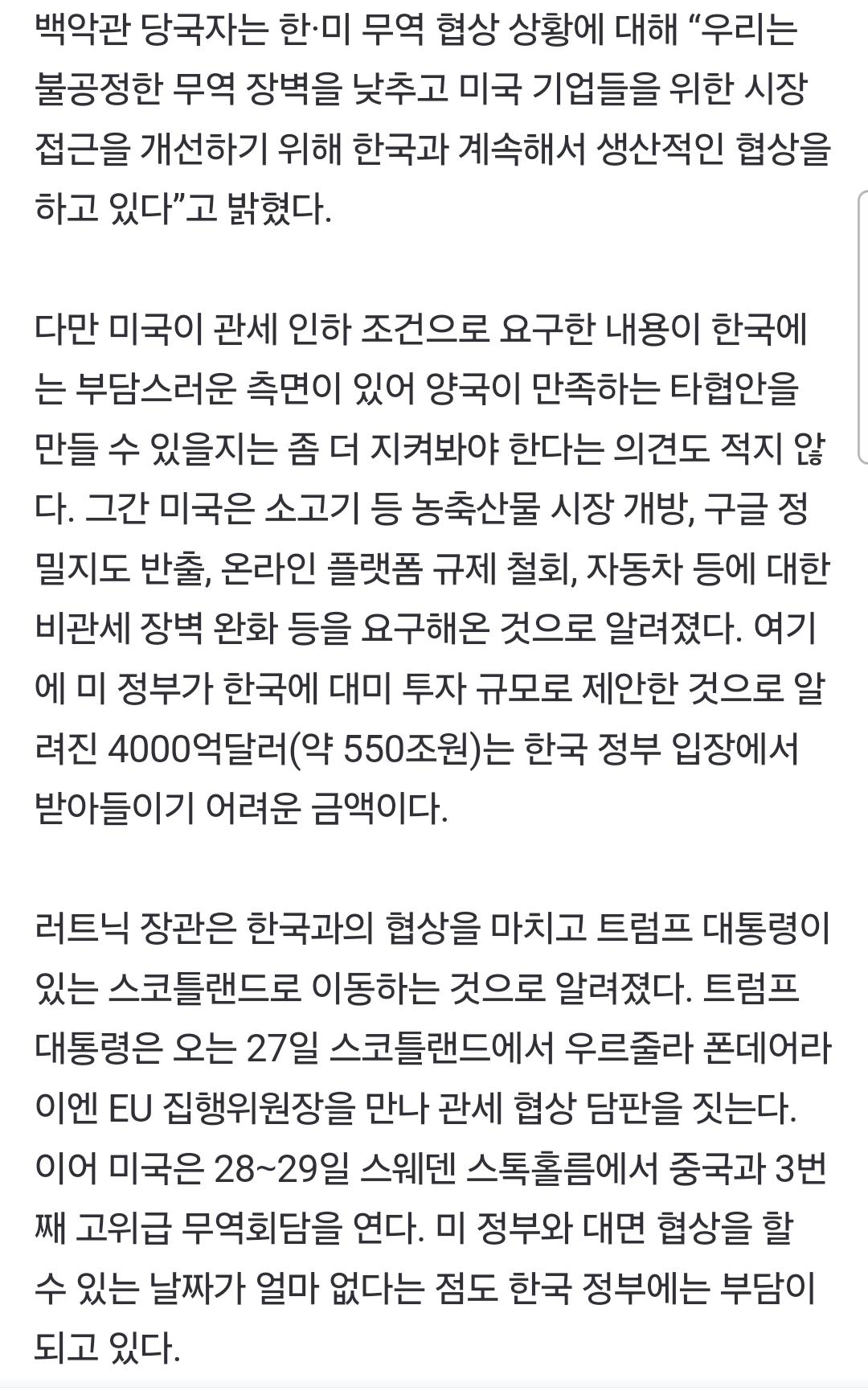 백악관 당국자는 한·미 무역 협상 상황에 대해 “우리는 불공정한 무역 장벽을 낮추고 미국 기업들을 위한 시장 접근을 개선하기 위해 한국과 계속해서 생산적인 협상을 하고 있다”고 밝혔다.

다만 미국이 관세 인하 조건으로 요구한 내용이 한국에는 부담스러운 측면이 있어 양국이 만족하는 타협안을 만들 수 있을지는 좀 더 지켜봐야 한다는 의견도 적지 않다. 그간 미국은 소고기 등 농축산물 시장 개방, 구글 정밀지도 반출, 온라인 플랫폼 규제 철회, 자동차 등에 대한 비관세 장벽 완화 등을 요구해온 것으로 알려졌다. 여기에 미 정부가 한국에 대미 투자 규모로 제안한 것으로 알려진 4000억달러(약 550조원)는 한국 정부 입장에서 받아들이기 어려운 금액이다.

러트닉 장관은 한국과의 협상을 마치고 트럼프 대통령이 있는 스코틀랜드로 이동하는 것으로 알려졌다. 트럼프 대통령은 오는 27일 스코틀랜드에서 우르줄라 폰데어라이엔 EU 집행위원장을 만나 관세 협상 담판을 짓는다. 이어 미국은 28~29일 스웨덴 스톡홀름에서 중국과 3번째 고위급 무역회담을 연다. 미 정부와 대면 협상을 할 수 있는 날짜가 얼마 없다는 점도 한국 정부에는 부담이 되고 있다.